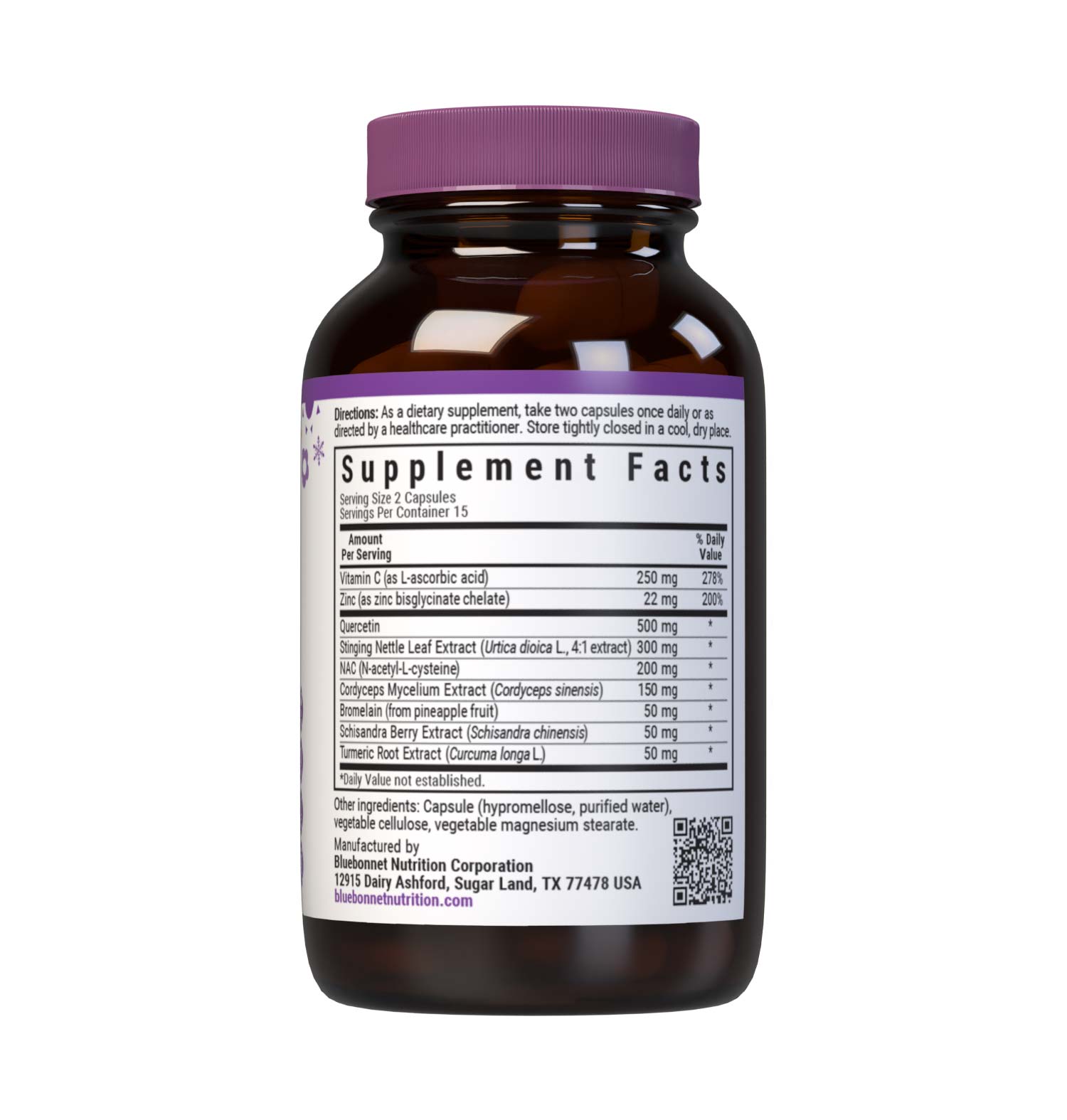 Directions: As a dietary supplement, take two capsules once daily or as directed by a healthcare practitioner. Store tightly closed in a cool, dry place.

Supplement Facts

Serving Size 2 Capsules
Servings Per Container 15

| Amount Per Serving | | % Daily Value |
|---|---|---|
| Vitamin C (as L-ascorbic acid) | 250 mg | 278% |
| Zinc (as zinc bisglycinate chelate) | 22 mg | 200% |
| Quercetin | 500 mg | * |
| Stinging Nettle Leaf Extract (Urtica dioica L., 4:1 extract) | 300 mg | * |
| NAC (N-acetyl-L-cysteine) | 200 mg | * |
| Cordyceps Mycelium Extract (Cordyceps sinensis) | 150 mg | * |
| Bromelain (from pineapple fruit) | 50 mg | * |
| Schisandra Berry Extract (Schisandra chinensis) | 50 mg | * |
| Turmeric Root Extract (Curcuma longa L.) | 50 mg | * |

*Daily Value not established.

Other ingredients: Capsule (hypromellose, purified water), vegetable cellulose, vegetable magnesium stearate.

Manufactured by
Bluebonnet Nutrition Corporation
12915 Dairy Ashford, Sugar Land, TX 77478 USA
bluebonnetnutrition.com